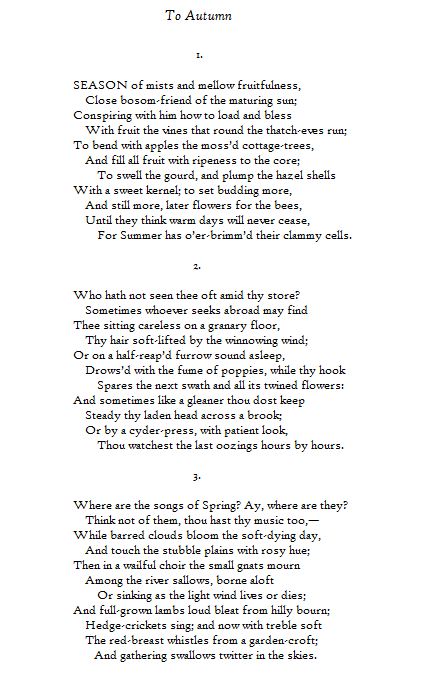 To Autumn

1.

SEASON of mists and mellow fruitfulness,
Close bosom-friend of the maturing sun;
Conspiring with him how to load and bless
With fruit the vines that round the thatch-eves run;
To bend with apples the moss'd cottage-trees,
And fill all fruit with ripeness to the core;
To swell the gourd, and plump the hazel shells
With a sweet kernel; to set budding more,
And still more, later flowers for the bees,
Until they think warm days will never cease,
For Summer has o'er-brimm'd their clammy cells.

2.

Who hath not seen thee oft amid thy store?
Sometimes whoever seeks abroad may find
Thee sitting careless on a granary floor,
Thy hair soft-lifted by the winnowing wind;
Or on a half-reap'd furrow sound asleep,
Drows'd with the fume of poppies, while thy hook
Spares the next swath and all its twined flowers:
And sometimes like a gleaner thou dost keep
Steady thy laden head across a brook;
Or by a cyder-press, with patient look,
Thou watchest the last oozings hours by hours.

3.

Where are the songs of Spring? Ay, where are they?
Think not of them, thou hast thy music too,—
While barred clouds bloom the soft-dying day,
And touch the stubble plains with rosy hue;
Then in a wailful choir the small gnats mourn
Among the river sallows, borne aloft
Or sinking as the light wind lives or dies;
And full-grown lambs loud bleat from hilly bourn;
Hedge-crickets sing; and now with treble soft
The red-breast whistles from a garden-croft;
And gathering swallows twitter in the skies.